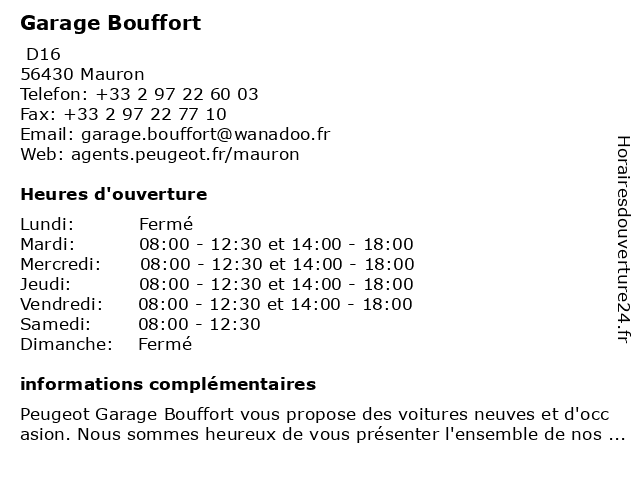 Garage Bouffort

D16
56430 Mauron
Telefon: +33 2 97 22 60 03
Fax: +33 2 97 22 77 10
Email: garage.bouffort@wanadoo.fr
Web: agents.peugeot.fr/mauron

Heures d'ouverture

| | |
|---|---|
| Lundi: | Fermé |
| Mardi: | 08:00 - 12:30 et 14:00 - 18:00 |
| Mercredi: | 08:00 - 12:30 et 14:00 - 18:00 |
| Jeudi: | 08:00 - 12:30 et 14:00 - 18:00 |
| Vendredi: | 08:00 - 12:30 et 14:00 - 18:00 |
| Samedi: | 08:00 - 12:30 |
| Dimanche: | Fermé |

informations complémentaires

Peugeot Garage Bouffort vous propose des voitures neuves et d'occ asion. Nous sommes heureux de vous présenter l'ensemble de nos ...

Horairesdouverture24.fr